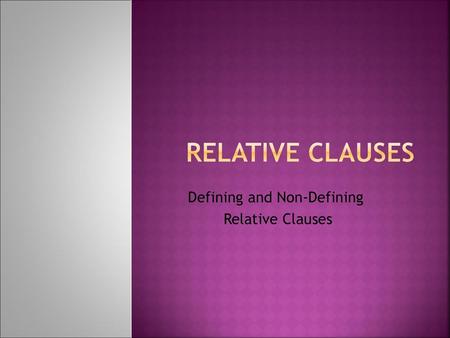 RELATIVE CLAUSES

Defining and Non-Defining Relative Clauses